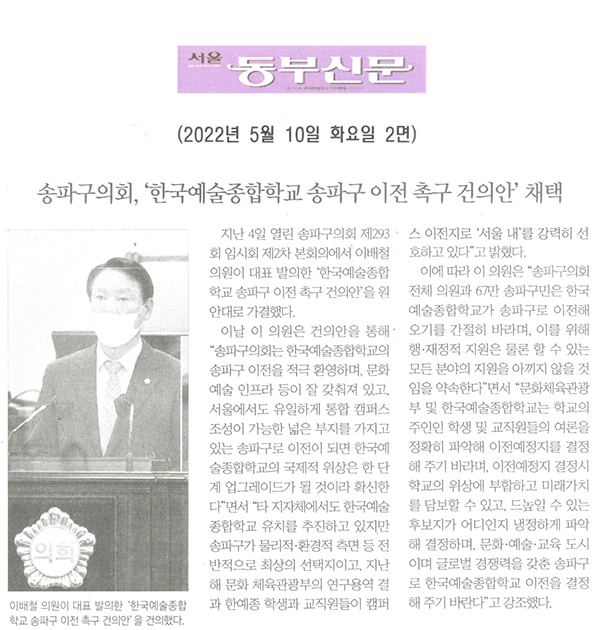 서울 동부신문

(2022년 5월 10일 화요일 2면)

송파구의회, '한국예술종합학교 송파구 이전 촉구 건의안' 채택

의회

이배철 의원이 대표 발의한 '한국예술종합학교 송파구 이전 촉구 건의안'을 건의했다.

지난 4일 열린 송파구의회 제293회 임시회 제2차 본회의에서 이배철 의원이 대표 발의한 '한국예술종합학교 송파구 이전 촉구 건의안'을 원안대로 가결했다.

이날 이 의원은 건의안을 통해 "송파구의회는 한국예술종합학교의 송파구 이전을 적극 환영하며, 문화 예술 인프라 등이 잘 갖춰져 있고, 서울에서도 유일하게 통합 캠퍼스 조성이 가능한 넓은 부지를 가지고 있는 송파구로 이전이 되면 한국예술종합학교의 국제적 위상은 한 단계 업그레이드가 될 것이라 확신한다"면서 "타 지자체에서도 한국예술종합학교 유치를 추진하고 있지만 송파구가 물리적·환경적 측면 등 전반적으로 최상의 선택지이고, 지난해 문화 체육관광부의 연구용역 결과 한예종 학생과 교직원들이 캠퍼스 이전지로 '서울 내'를 강력히 선호하고 있다"고 밝혔다.

이에 따라 이 의원은 "송파구의회 전체 의원과 67만 송파구민은 한국예술종합학교가 송파구로 이전해 오기를 간절히 바라며, 이를 위해 행·재정적 지원은 물론 할 수 있는 모든 분야의 지원을 아끼지 않을 것임을 약속한다"면서 "문화체육관광부 및 한국예술종합학교는 학교의 주인인 학생 및 교직원들의 여론을 정확히 파악해 이전예정지를 결정해 주기 바라며, 이전예정지 결정시 학교의 위상에 부합하고 미래가치를 담보할 수 있고, 드높일 수 있는 후보지가 어디인지 냉정하게 파악해 결정하며, 문화·예술·교육 도시이며 글로벌 경쟁력을 갖춘 송파구로 한국예술종합학교 이전을 결정해 주기 바란다"고 강조했다.